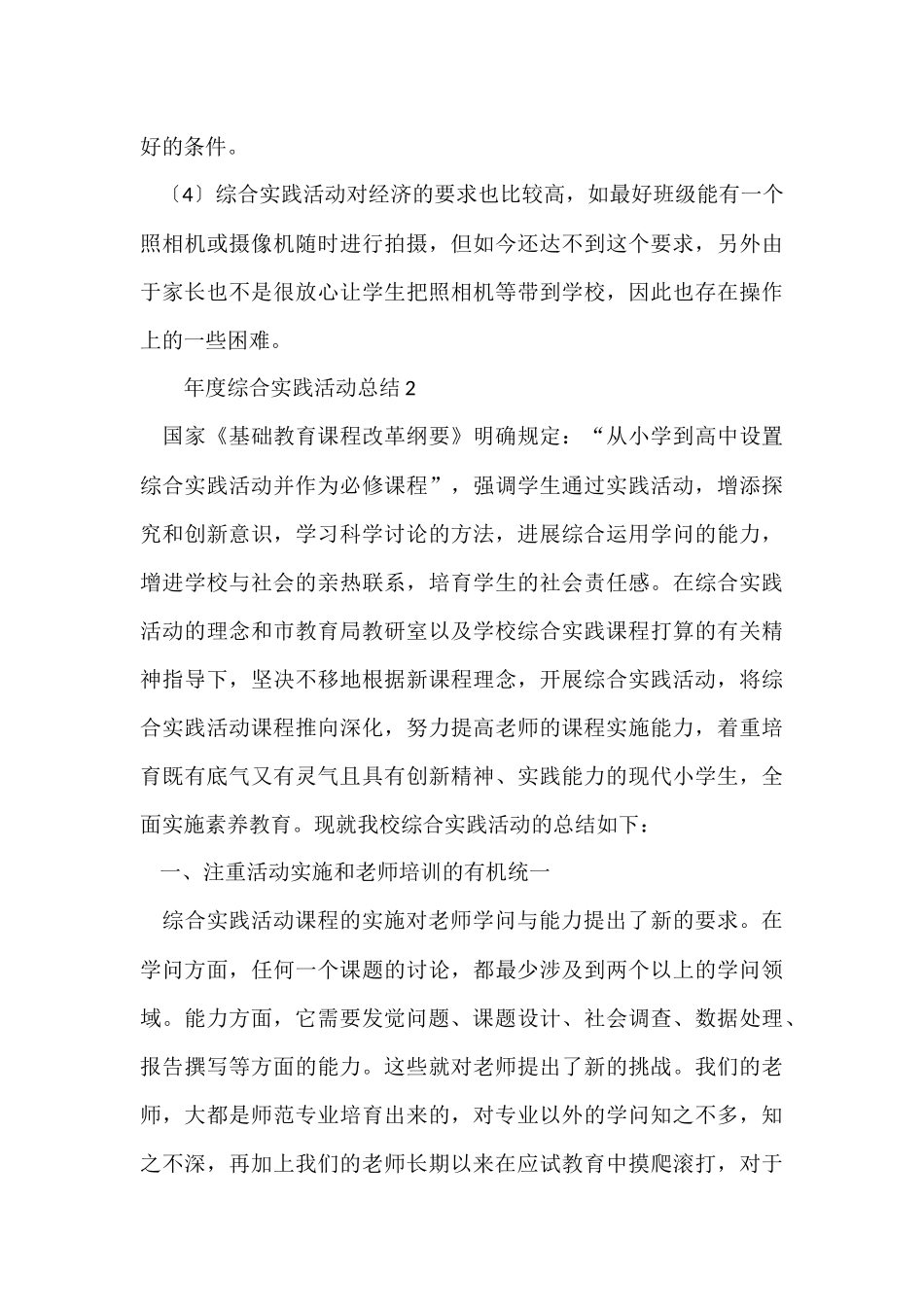 好的条件。

〔4〕综合实践活动对经济的要求也比较高，如最好班级能有一个照相机或摄像机随时进行拍摄，但如今还达不到这个要求，另外由于家长也不是很放心让学生把照相机等带到学校，因此也存在操作上的一些困难。

年度综合实践活动总结2

国家《基础教育课程改革纲要》明确规定：“从小学到高中设置综合实践活动并作为必修课程”，强调学生通过实践活动，增添探究和创新意识，学习科学讨论的方法，进展综合运用学问的能力，增进学校与社会的亲热联系，培育学生的社会责任感。在综合实践活动的理念和市教育局教研室以及学校综合实践课程打算的有关精神指导下，坚决不移地根据新课程理念，开展综合实践活动，将综合实践活动课程推向深化，努力提高老师的课程实施能力，着重培育既有底气又有灵气且具有创新精神、实践能力的现代小学生，全面实施素养教育。现就我校综合实践活动的总结如下：

一、注重活动实施和老师培训的有机统一

综合实践活动课程的实施对老师学问与能力提出了新的要求。在学问方面，任何一个课题的讨论，都最少涉及到两个以上的学问领域。能力方面，它需要发觉问题、课题设计、社会调查、数据处理、报告撰写等方面的能力。这些就对老师提出了新的挑战。我们的老师，大都是师范专业培育出来的，对专业以外的学问知之不多，知之不深，再加上我们的老师长期以来在应试教育中摸爬滚打，对于